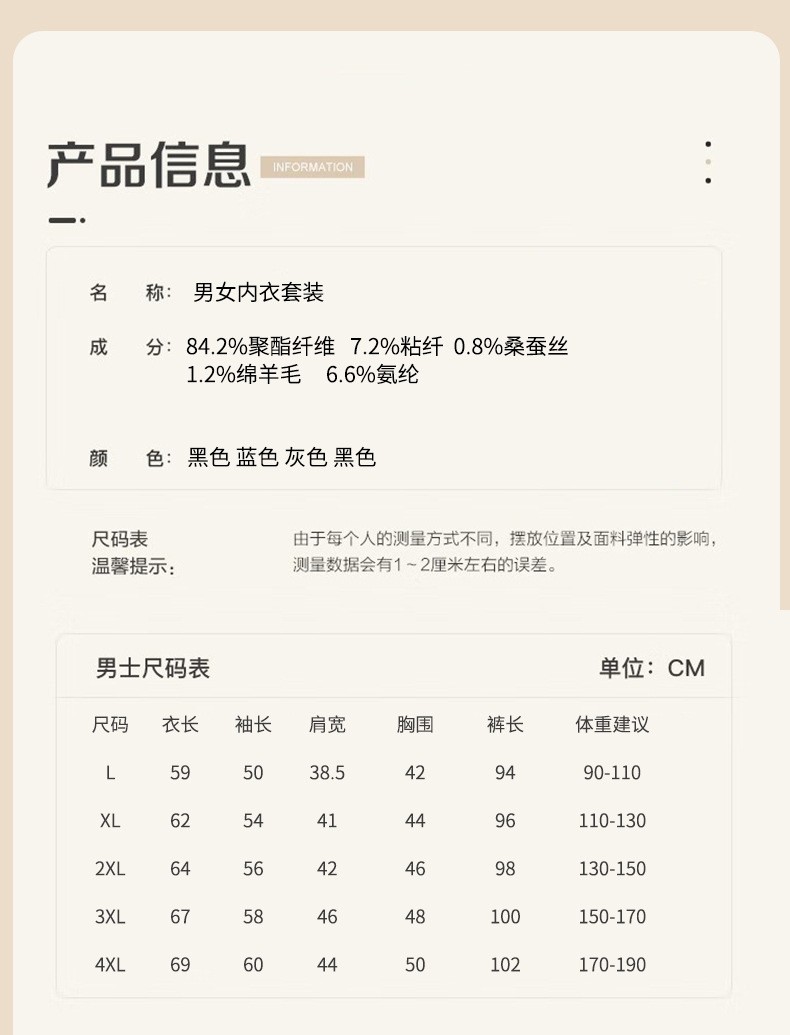 产品信息 INFORMATION

名 称: 男女内衣套装

成 分: 84.2%聚酯纤维 7.2%粘纤 0.8%桑蚕丝 1.2%绵羊毛 6.6%氨纶

颜 色: 黑色 蓝色 灰色 黑色

尺码表
温馨提示:

由于每个人的测量方式不同，摆放位置及面料弹性的影响，测量数据会有1～2厘米左右的误差。

男士尺码表 单位：CM

| 尺码 | 衣长 | 袖长 | 肩宽 | 胸围 | 裤长 | 体重建议 |
|---|---|---|---|---|---|---|
| L | 59 | 50 | 38.5 | 42 | 94 | 90-110 |
| XL | 62 | 54 | 41 | 44 | 96 | 110-130 |
| 2XL | 64 | 56 | 42 | 46 | 98 | 130-150 |
| 3XL | 67 | 58 | 46 | 48 | 100 | 150-170 |
| 4XL | 69 | 60 | 44 | 50 | 102 | 170-190 |